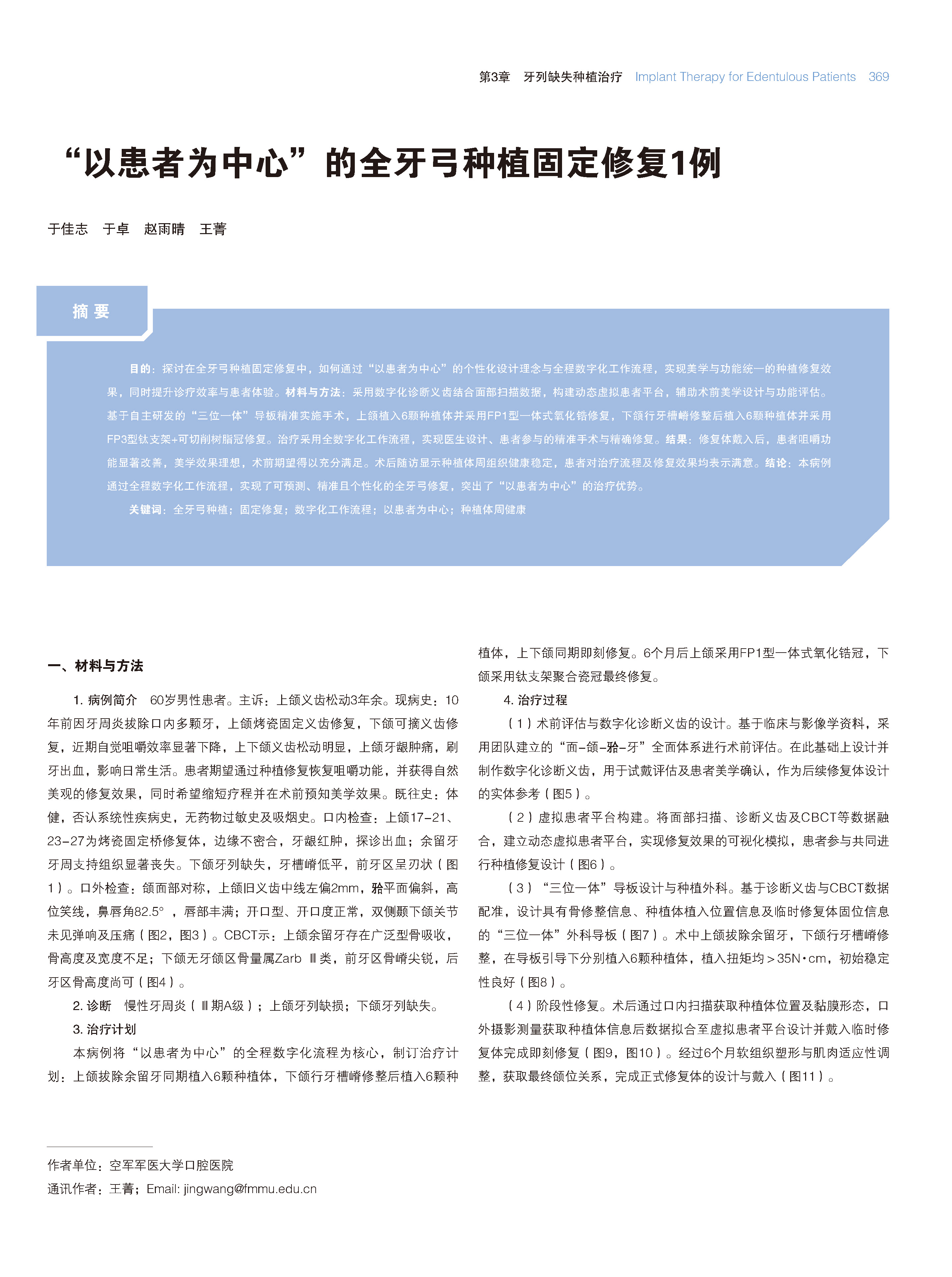 第3章　牙列缺失种植治疗　Implant Therapy for Edentulous Patients　369

“以患者为中心”的全牙弓种植固定修复1例

于佳志　于卓　赵雨晴　王菁

摘 要

目的：探讨在全牙弓种植固定修复中，如何通过“以患者为中心”的个性化设计理念与全程数字化工作流程，实现美学与功能统一的种植修复效果，同时提升诊疗效率与患者体验。材料与方法：采用数字化诊断义齿结合面部扫描数据，构建动态虚拟患者平台，辅助术前美学设计与功能评估。基于自主研发的“三位一体”导板精准实施手术，上颌植入6颗种植体并采用FP1型一体式氧化锆修复，下颌行牙槽嵴修整后植入6颗种植体并采用FP3型钛支架+可切削树脂冠修复。治疗采用全数字化工作流程，实现医生设计、患者参与的精准手术与精确修复。结果：修复体戴入后，患者咀嚼功能显著改善，美学效果理想，术前期望得以充分满足。术后随访显示种植体周组织健康稳定，患者对治疗流程及修复效果均表示满意。结论：本病例通过全程数字化工作流程，实现了可预测、精准且个性化的全牙弓修复，突出了“以患者为中心”的治疗优势。

关键词：全牙弓种植；固定修复；数字化工作流程；以患者为中心；种植体周健康

一、材料与方法

1. 病例简介　60岁男性患者。主诉：上颌义齿松动3年余。现病史：10年前因牙周炎拔除口内多颗牙，上颌烤瓷固定义齿修复，下颌可摘义齿修复，近期自觉咀嚼效率显著下降，上下颌义齿松动明显，上颌牙龈肿痛，刷牙出血，影响日常生活。患者期望通过种植修复恢复咀嚼功能，并获得自然美观的修复效果，同时希望缩短疗程并在术前预知美学效果。既往史：体健，否认系统性疾病史，无药物过敏史及吸烟史。口内检查：上颌17-21、23-27为烤瓷固定桥修复体，边缘不密合，牙龈红肿，探诊出血；余留牙牙周支持组织显著丧失。下颌牙列缺失，牙槽嵴低平，前牙区呈刃状（图1）。口外检查：颌面部对称，上颌旧义齿中线左偏2mm，𬌗平面偏斜，高位笑线，鼻唇角82.5°，唇部丰满；开口型、开口度正常，双侧颞下颌关节未见弹响及压痛（图2，图3）。CBCT示：上颌余留牙存在广泛型骨吸收，骨高度及宽度不足；下颌无牙颌区骨量属Zarb Ⅲ类，前牙区骨嵴尖锐，后牙区骨高度尚可（图4）。

2. 诊断　慢性牙周炎（Ⅲ期A级）；上颌牙列缺损；下颌牙列缺失。

3. 治疗计划

本病例将“以患者为中心”的全程数字化流程为核心，制订治疗计划：上颌拔除余留牙同期植入6颗种植体，下颌行牙槽嵴修整后植入6颗种植体，上下颌同期即刻修复。6个月后上颌采用FP1型一体式氧化锆冠，下颌采用钛支架聚合瓷冠最终修复。

4. 治疗过程

（1）术前评估与数字化诊断义齿的设计。基于临床与影像学资料，采用团队建立的“面-颌-𬌗-牙”全面体系进行术前评估。在此基础上设计并制作数字化诊断义齿，用于试戴评估及患者美学确认，作为后续修复体设计的实体参考（图5）。

（2）虚拟患者平台构建。将面部扫描、诊断义齿及CBCT等数据融合，建立动态虚拟患者平台，实现修复效果的可视化模拟，患者参与共同进行种植修复设计（图6）。

（3）“三位一体”导板设计与种植外科。基于诊断义齿与CBCT数据配准，设计具有骨修整信息、种植体植入位置信息及临时修复体固位信息的“三位一体”外科导板（图7）。术中上颌拔除余留牙，下颌行牙槽嵴修整，在导板引导下分别植入6颗种植体，植入扭矩均＞35N·cm，初始稳定性良好（图8）。

（4）阶段性修复。术后通过口内扫描获取种植体位置及黏膜形态，口外摄影测量获取种植体信息后数据拟合至虚拟患者平台设计并戴入临时修复体完成即刻修复（图9，图10）。经过6个月软组织塑形与肌肉适应性调整，获取最终颌位关系，完成正式修复体的设计与戴入（图11）。

作者单位：空军军医大学口腔医院
通讯作者：王菁；Email: jingwang@fmmu.edu.cn